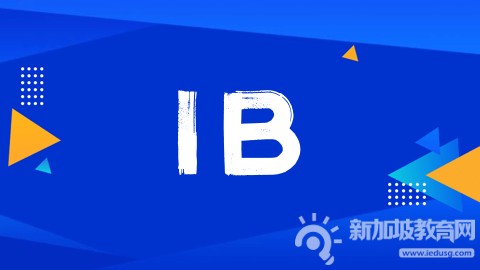 IB

新加坡教育网
www.iedusg.com